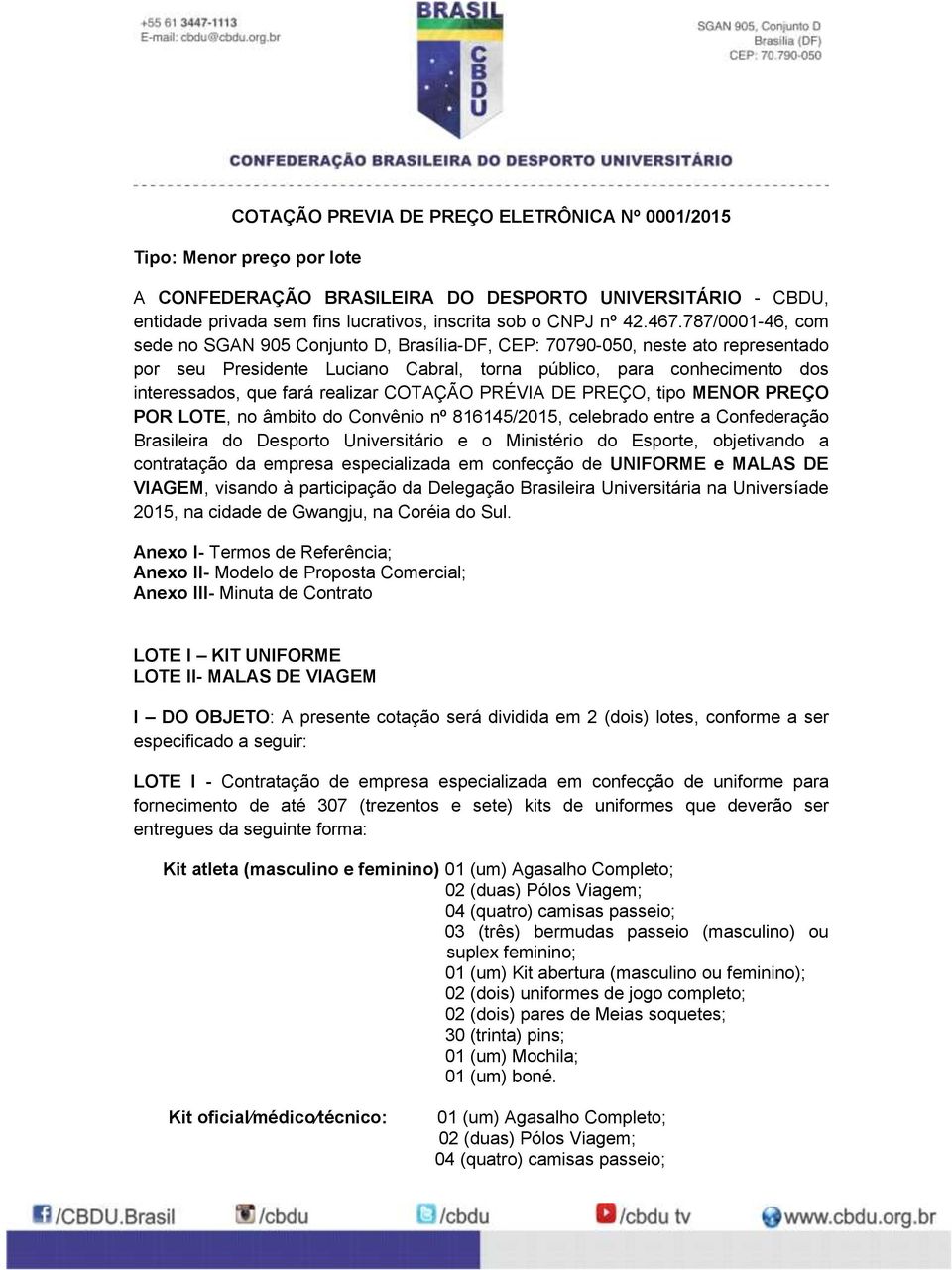 +55 61 3447-1113
E-mail: cbdu@cbdu.org.br

BRASIL
CBDU

SGAN 905, Conjunto D
Brasília (DF)
CEP: 70.790-050

CONFEDERAÇÃO BRASILEIRA DO DESPORTO UNIVERSITÁRIO

COTAÇÃO PREVIA DE PREÇO ELETRÔNICA Nº 0001/2015

Tipo: Menor preço por lote

A CONFEDERAÇÃO BRASILEIRA DO DESPORTO UNIVERSITÁRIO - CBDU, entidade privada sem fins lucrativos, inscrita sob o CNPJ nº 42.467.787/0001-46, com sede no SGAN 905 Conjunto D, Brasília-DF, CEP: 70790-050, neste ato representado por seu Presidente Luciano Cabral, torna público, para conhecimento dos interessados, que fará realizar COTAÇÃO PRÉVIA DE PREÇO, tipo MENOR PREÇO POR LOTE, no âmbito do Convênio nº 816145/2015, celebrado entre a Confederação Brasileira do Desporto Universitário e o Ministério do Esporte, objetivando a contratação da empresa especializada em confecção de UNIFORME e MALAS DE VIAGEM, visando à participação da Delegação Brasileira Universitária na Universíade 2015, na cidade de Gwangju, na Coréia do Sul.

Anexo I- Termos de Referência;
Anexo II- Modelo de Proposta Comercial;
Anexo III- Minuta de Contrato

LOTE I – KIT UNIFORME
LOTE II- MALAS DE VIAGEM

I – DO OBJETO: A presente cotação será dividida em 2 (dois) lotes, conforme a ser especificado a seguir:

LOTE I - Contratação de empresa especializada em confecção de uniforme para fornecimento de até 307 (trezentos e sete) kits de uniformes que deverão ser entregues da seguinte forma:

Kit atleta (masculino e feminino) 01 (um) Agasalho Completo;
02 (duas) Pólos Viagem;
04 (quatro) camisas passeio;
03 (três) bermudas passeio (masculino) ou suplex feminino;
01 (um) Kit abertura (masculino ou feminino);
02 (dois) uniformes de jogo completo;
02 (dois) pares de Meias soquetes;
30 (trinta) pins;
01 (um) Mochila;
01 (um) boné.

Kit oficial/médico/técnico: 01 (um) Agasalho Completo;
02 (duas) Pólos Viagem;
04 (quatro) camisas passeio;

/CBDU.Brasil /cbdu /cbdu /cbdu tv www.cbdu.org.br